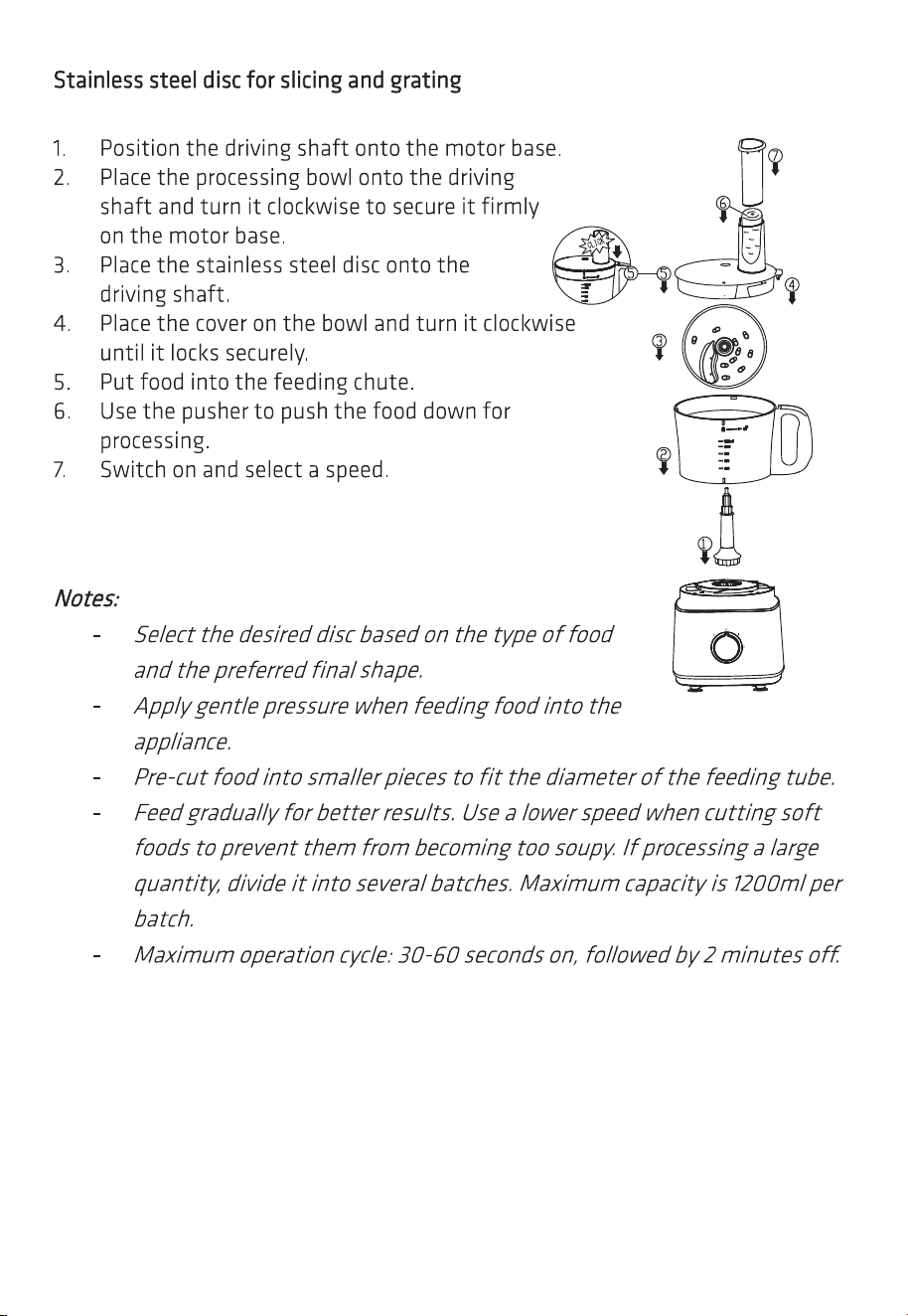 Stainless steel disc for slicing and grating

1. Position the driving shaft onto the motor base.
2. Place the processing bowl onto the driving shaft and turn it clockwise to secure it firmly on the motor base.
3. Place the stainless steel disc onto the driving shaft.
4. Place the cover on the bowl and turn it clockwise until it locks securely.
5. Put food into the feeding chute.
6. Use the pusher to push the food down for processing.
7. Switch on and select a speed.

⑦
⑥
⑤ ⑤
④
③
②
①

Notes:
- Select the desired disc based on the type of food and the preferred final shape.
- Apply gentle pressure when feeding food into the appliance.
- Pre-cut food into smaller pieces to fit the diameter of the feeding tube.
- Feed gradually for better results. Use a lower speed when cutting soft foods to prevent them from becoming too soupy. If processing a large quantity, divide it into several batches. Maximum capacity is 1200ml per batch.
- Maximum operation cycle: 30-60 seconds on, followed by 2 minutes off.